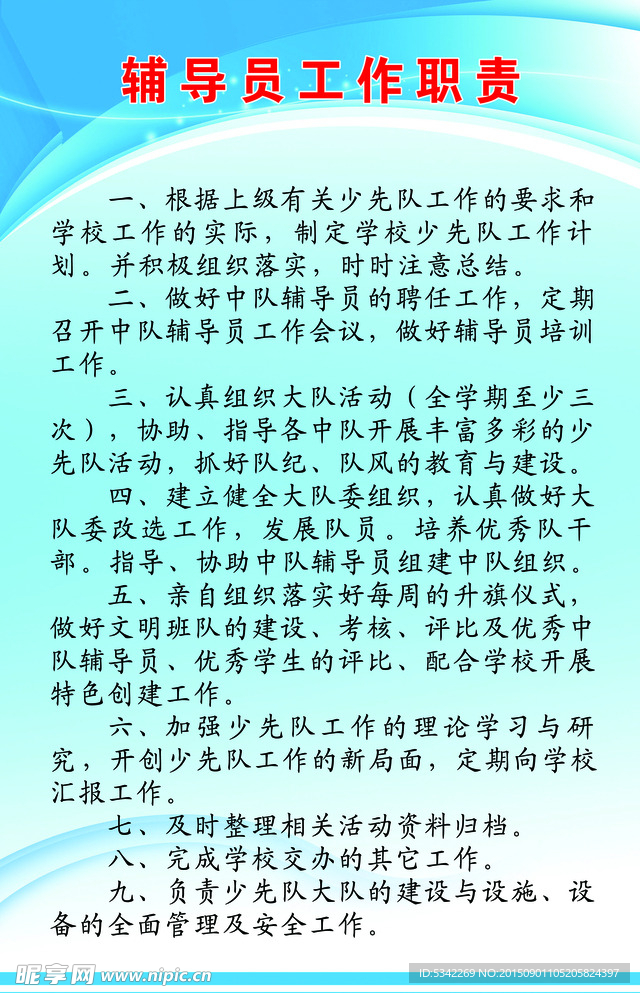 辅导员工作职责

一、根据上级有关少先队工作的要求和学校工作的实际，制定学校少先队工作计划。并积极组织落实，时时注意总结。

二、做好中队辅导员的聘任工作，定期召开中队辅导员工作会议，做好辅导员培训工作。

三、认真组织大队活动（全学期至少三次），协助、指导各中队开展丰富多彩的少先队活动，抓好队纪、队风的教育与建设。

四、建立健全大队委组织，认真做好大队委改选工作，发展队员。培养优秀队干部。指导、协助中队辅导员组建中队组织。

五、亲自组织落实好每周的升旗仪式，做好文明班队的建设、考核、评比及优秀中队辅导员、优秀学生的评比、配合学校开展特色创建工作。

六、加强少先队工作的理论学习与研究，开创少先队工作的新局面，定期向学校汇报工作。

七、及时整理相关活动资料归档。

八、完成学校交办的其它工作。

九、负责少先队大队的建设与设施、设备的全面管理及安全工作。

昵享网 www.nipic.cn
ID:5342269 NO:20150901105205824397